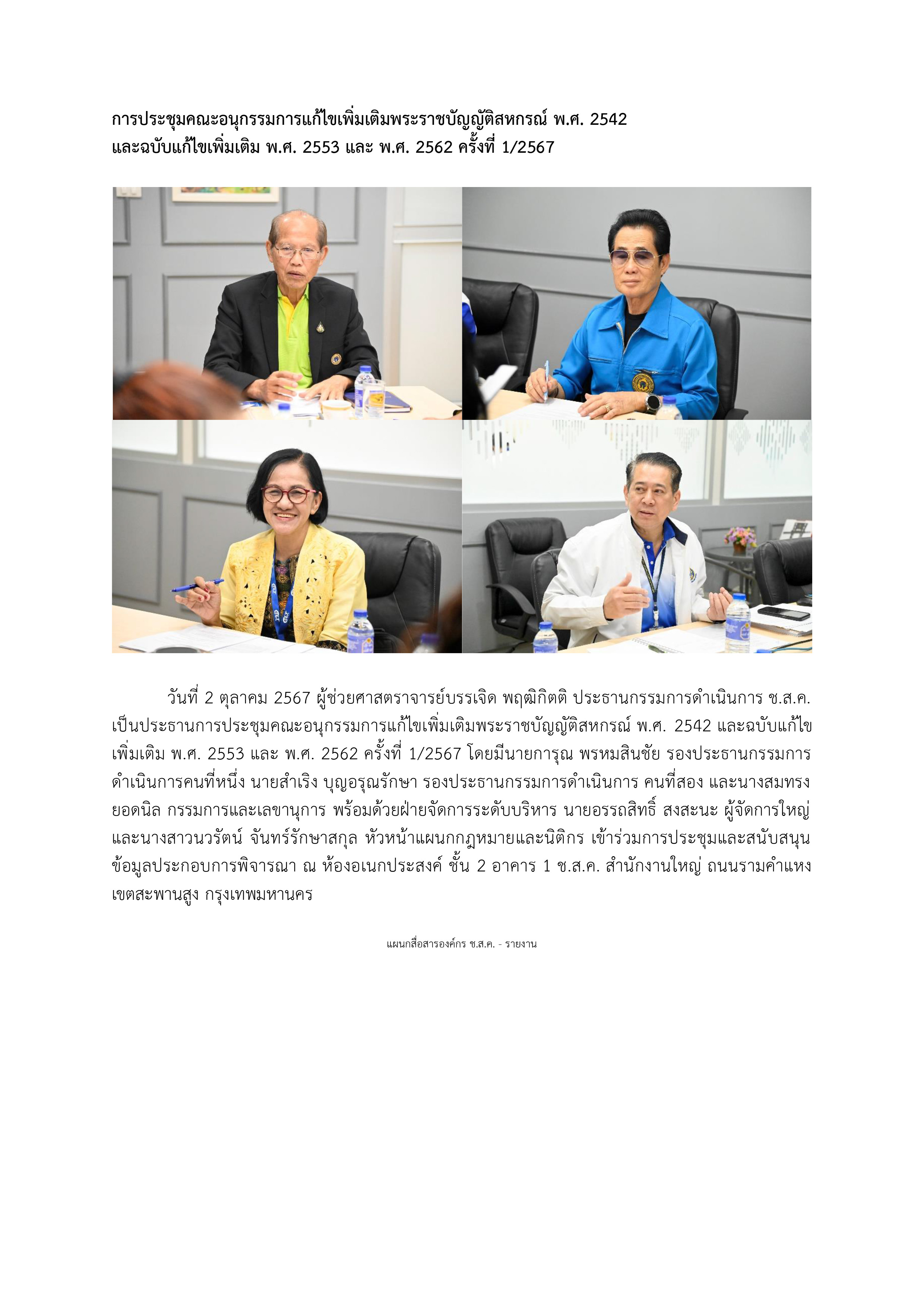 การประชุมคณะอนุกรรมการแก้ไขเพิ่มเติมพระราชบัญญัติสหกรณ์ พ.ศ. 2542 และฉบับแก้ไขเพิ่มเติม พ.ศ. 2553 และ พ.ศ. 2562 ครั้งที่ 1/2567

วันที่ 2 ตุลาคม 2567 ผู้ช่วยศาสตราจารย์บรรเจิด พฤฒิกิตติ ประธานกรรมการดำเนินการ ช.ส.ค. เป็นประธานการประชุมคณะอนุกรรมการแก้ไขเพิ่มเติมพระราชบัญญัติสหกรณ์ พ.ศ. 2542 และฉบับแก้ไขเพิ่มเติม พ.ศ. 2553 และ พ.ศ. 2562 ครั้งที่ 1/2567 โดยมีนายการุณ พรหมสินชัย รองประธานกรรมการดำเนินการคนที่หนึ่ง นายสำเริง บุญอรุณรักษา รองประธานกรรมการดำเนินการ คนที่สอง และนางสมทรง ยอดนิล กรรมการและเลขานุการ พร้อมด้วยฝ่ายจัดการระดับบริหาร นายอรรถสิทธิ์ สงสะนะ ผู้จัดการใหญ่ และนางสาวนวรัตน์ จันทร์รักษาสกุล หัวหน้าแผนกกฎหมายและนิติกร เข้าร่วมการประชุมและสนับสนุนข้อมูลประกอบการพิจารณา ณ ห้องอเนกประสงค์ ชั้น 2 อาคาร 1 ช.ส.ค. สำนักงานใหญ่ ถนนรามคำแหง เขตสะพานสูง กรุงเทพมหานคร

แผนกสื่อสารองค์กร ช.ส.ค. - รายงาน